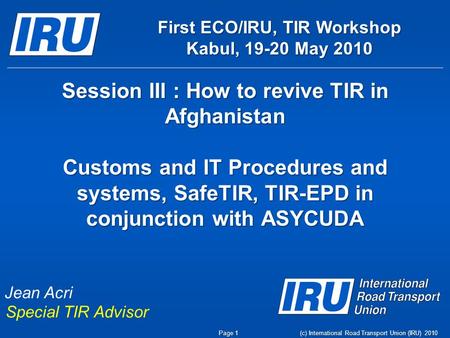 IRU

First ECO/IRU, TIR Workshop
Kabul, 19-20 May 2010

Session III : How to revive TIR in Afghanistan

Customs and IT Procedures and systems, SafeTIR, TIR-EPD in conjunction with ASYCUDA

Jean Acri
Special TIR Advisor

IRU International Road Transport Union

Page 1

(c) International Road Transport Union (IRU) 2010